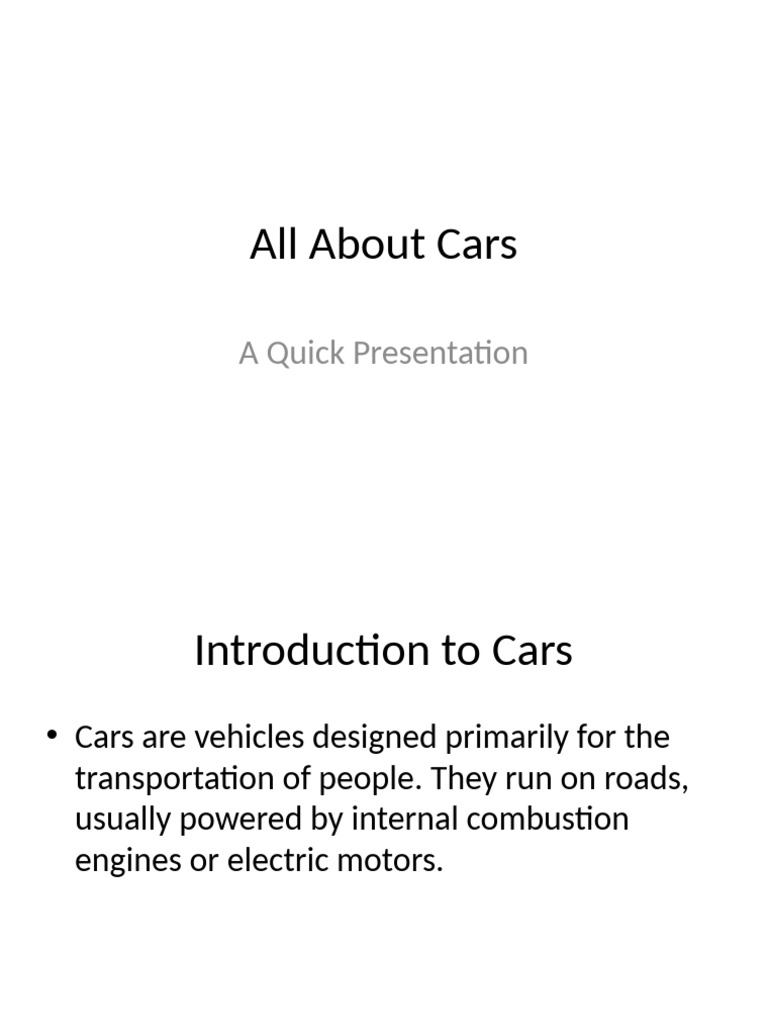 All About Cars

A Quick Presentation

Introduction to Cars

• Cars are vehicles designed primarily for the transportation of people. They run on roads, usually powered by internal combustion engines or electric motors.